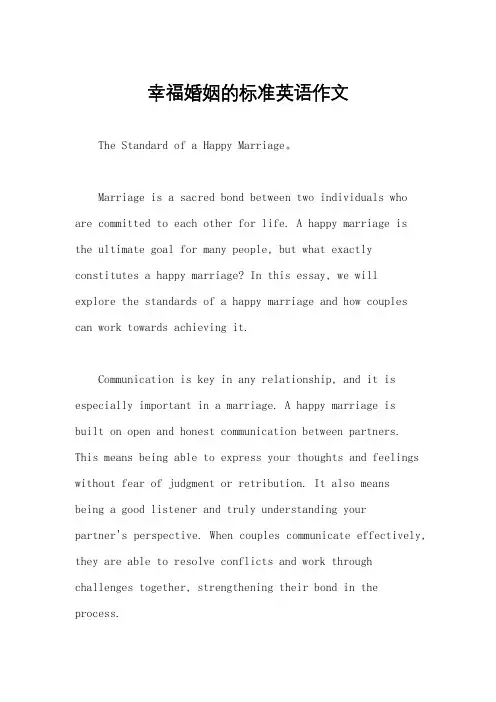 幸福婚姻的标准英语作文

The Standard of a Happy Marriage。

Marriage is a sacred bond between two individuals who are committed to each other for life. A happy marriage is the ultimate goal for many people, but what exactly constitutes a happy marriage? In this essay, we will explore the standards of a happy marriage and how couples can work towards achieving it.

Communication is key in any relationship, and it is especially important in a marriage. A happy marriage is built on open and honest communication between partners. This means being able to express your thoughts and feelings without fear of judgment or retribution. It also means being a good listener and truly understanding your partner's perspective. When couples communicate effectively, they are able to resolve conflicts and work through challenges together, strengthening their bond in the process.